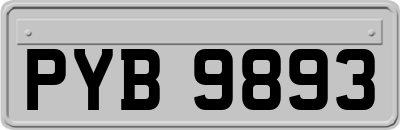 PYB 9893